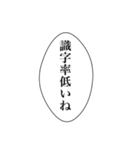 識字率低いね